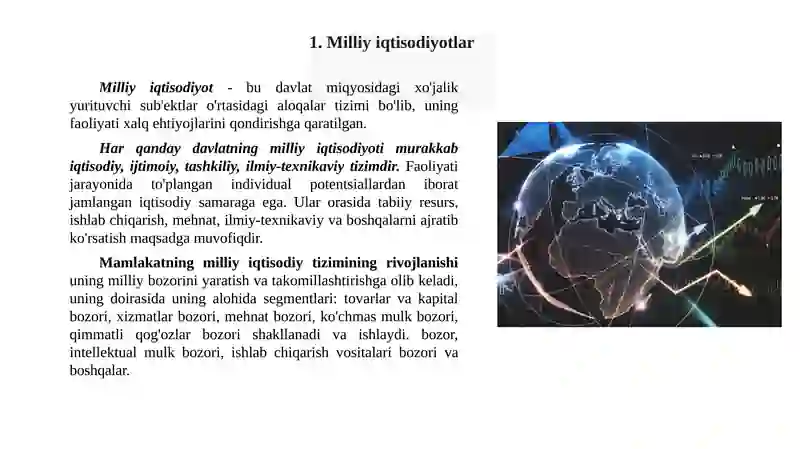 1. Milliy iqtisodiyotlar

Milliy iqtisodiyot - bu davlat miqyosidagi xo'jalik yurituvchi sub'ektlar o'rtasidagi aloqalar tizimi bo'lib, uning faoliyati xalq ehtiyojlarini qondirishga qaratilgan.

Har qanday davlatning milliy iqtisodiyoti murakkab iqtisodiy, ijtimoiy, tashkiliy, ilmiy-texnikaviy tizimdir. Faoliyati jarayonida to'plangan individual potentsiallardan iborat jamlangan iqtisodiy samaraga ega. Ular orasida tabiiy resurs, ishlab chiqarish, mehnat, ilmiy-texnikaviy va boshqalarni ajratib ko'rsatish maqsadga muvofiqdir.

Mamlakatning milliy iqtisodiy tizimining rivojlanishi uning milliy bozorini yaratish va takomillashtirishga olib keladi, uning doirasida uning alohida segmentlari: tovarlar va kapital bozori, xizmatlar bozori, mehnat bozori, ko'chmas mulk bozori, qimmatli qog'ozlar bozori shakllanadi va ishlaydi. bozor, intellektual mulk bozori, ishlab chiqarish vositalari bozori va boshqalar.